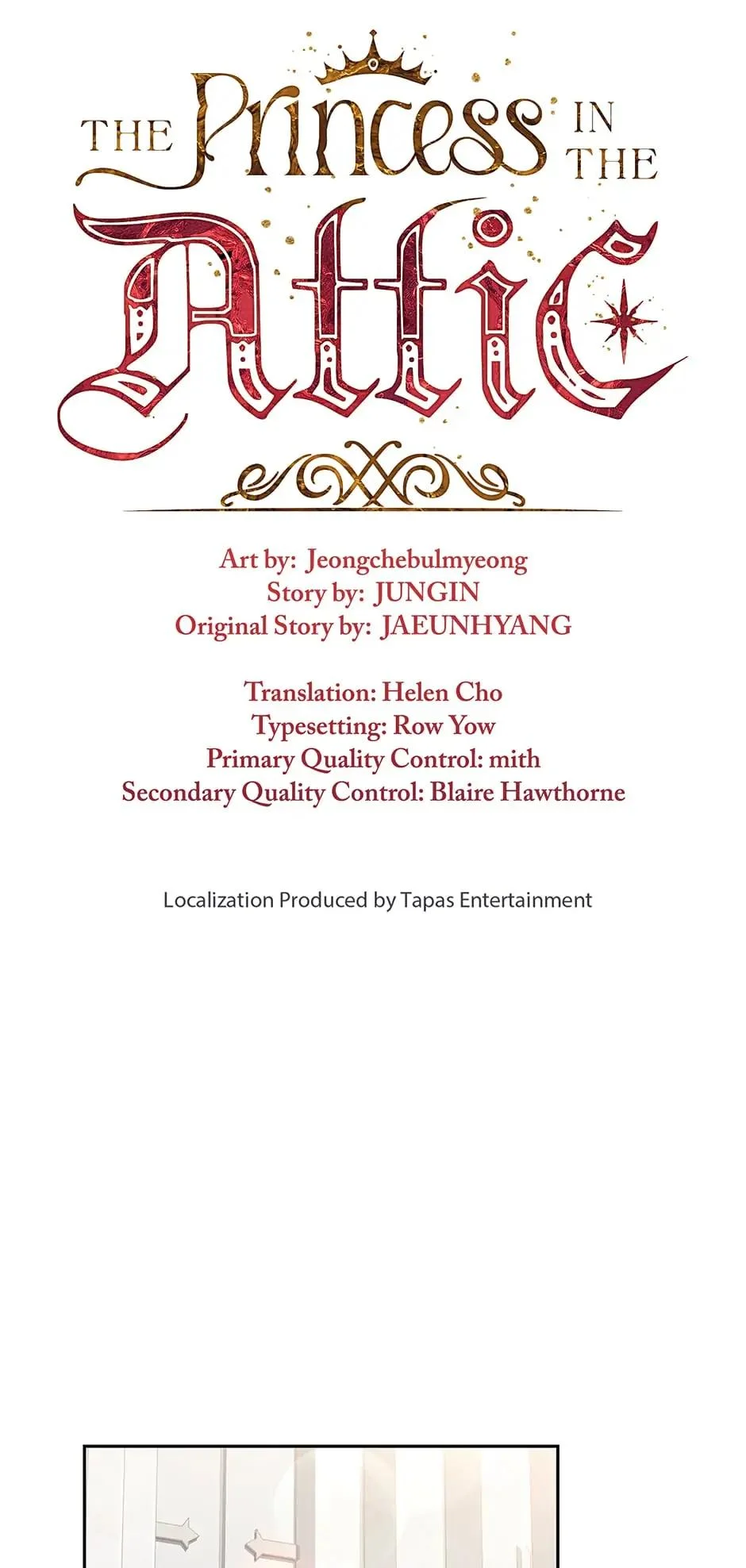 THE Princess IN THE Attic

Art by: Jeongchebulmyeong
Story by: JUNGIN
Original Story by: JAEUNHYANG

Translation: Helen Cho
Typesetting: Row Yow
Primary Quality Control: mith
Secondary Quality Control: Blaire Hawthorne

Localization Produced by Tapas Entertainment